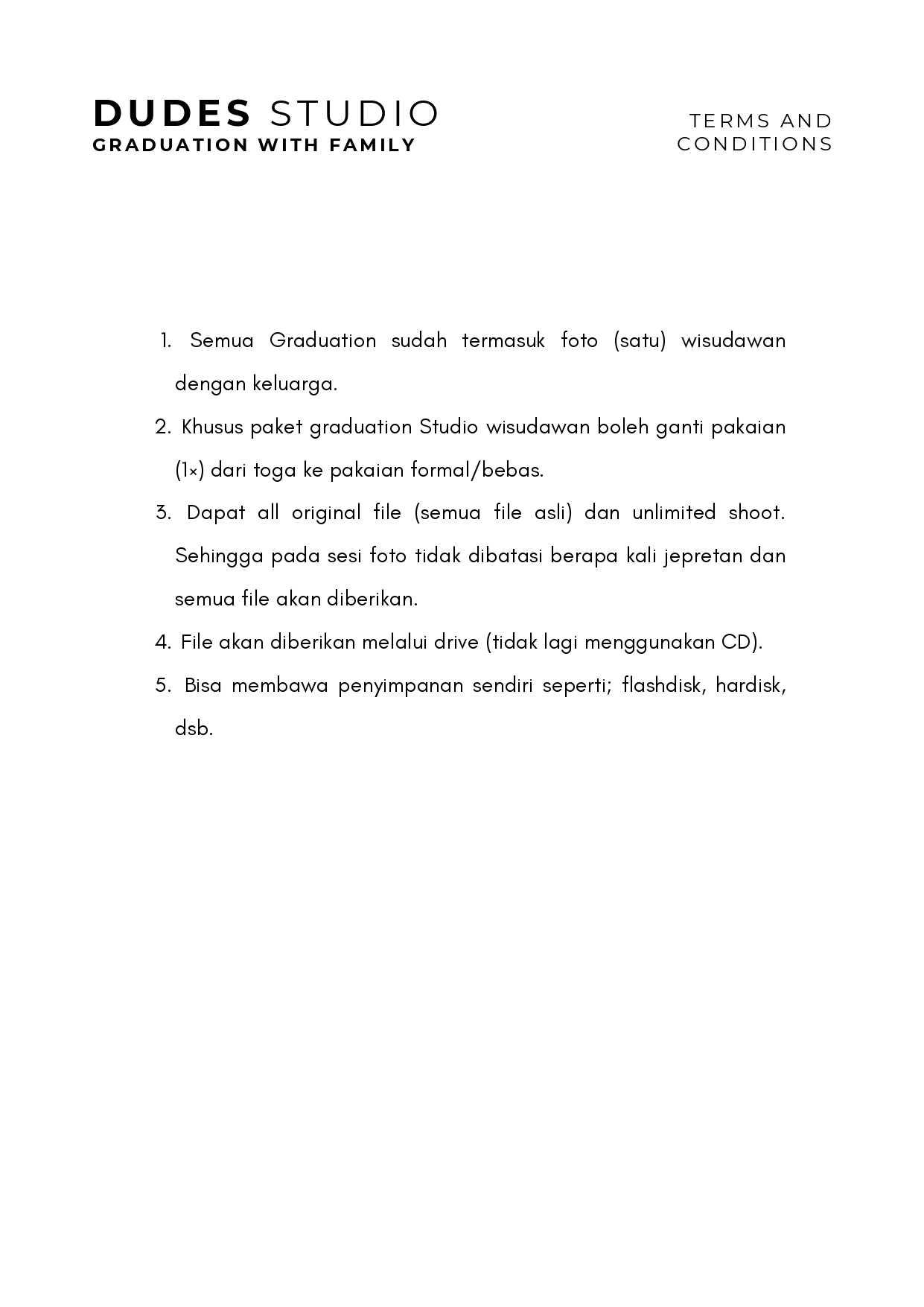 DUDES STUDIO
GRADUATION WITH FAMILY

TERMS AND CONDITIONS

1. Semua Graduation sudah termasuk foto (satu) wisudawan dengan keluarga.
2. Khusus paket graduation Studio wisudawan boleh ganti pakaian (1×) dari toga ke pakaian formal/bebas.
3. Dapat all original file (semua file asli) dan unlimited shoot. Sehingga pada sesi foto tidak dibatasi berapa kali jepretan dan semua file akan diberikan.
4. File akan diberikan melalui drive (tidak lagi menggunakan CD).
5. Bisa membawa penyimpanan sendiri seperti; flashdisk, hardisk, dsb.